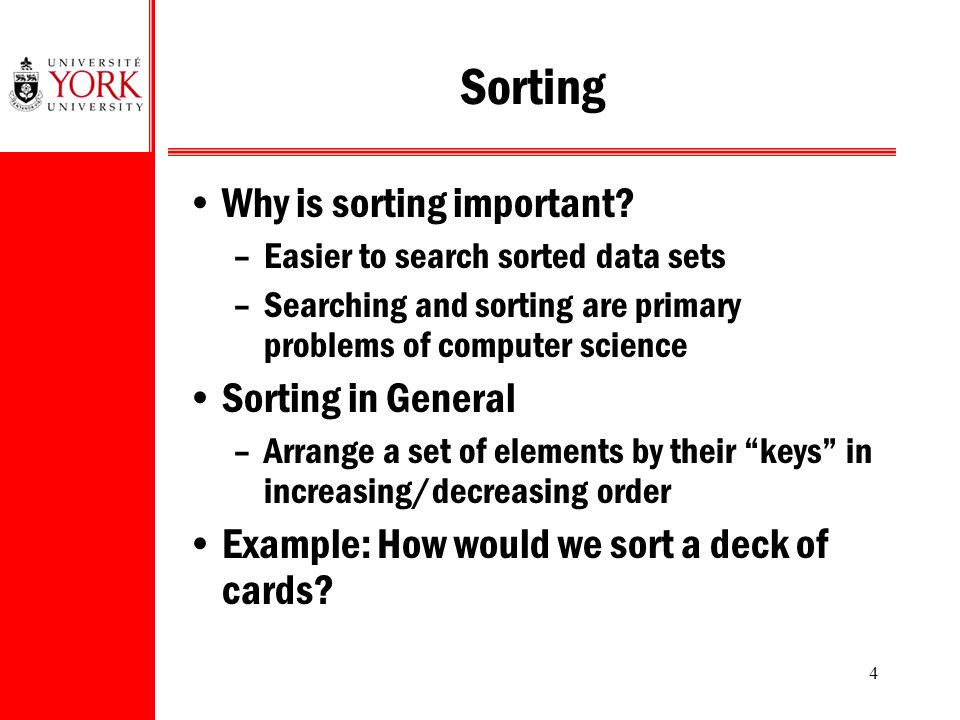 UNIVERSITÉ YORK UNIVERSITY

Sorting

• Why is sorting important?
– Easier to search sorted data sets
– Searching and sorting are primary problems of computer science
• Sorting in General
– Arrange a set of elements by their “keys” in increasing/decreasing order
• Example: How would we sort a deck of cards?

4